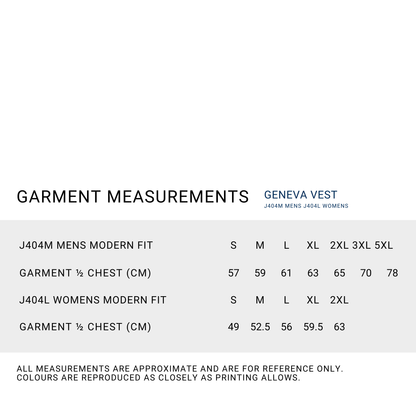 GARMENT MEASUREMENTS

GENEVA VEST
J404M MENS J404L WOMENS

| J404M MENS MODERN FIT | S | M | L | XL | 2XL | 3XL | 5XL |
|---|---|---|---|---|---|---|---|
| GARMENT ½ CHEST (CM) | 57 | 59 | 61 | 63 | 65 | 70 | 78 |
| J404L WOMENS MODERN FIT | S | M | L | XL | 2XL | | |
| GARMENT ½ CHEST (CM) | 49 | 52.5 | 56 | 59.5 | 63 | | |

ALL MEASUREMENTS ARE APPROXIMATE AND ARE FOR REFERENCE ONLY.
COLOURS ARE REPRODUCED AS CLOSELY AS PRINTING ALLOWS.